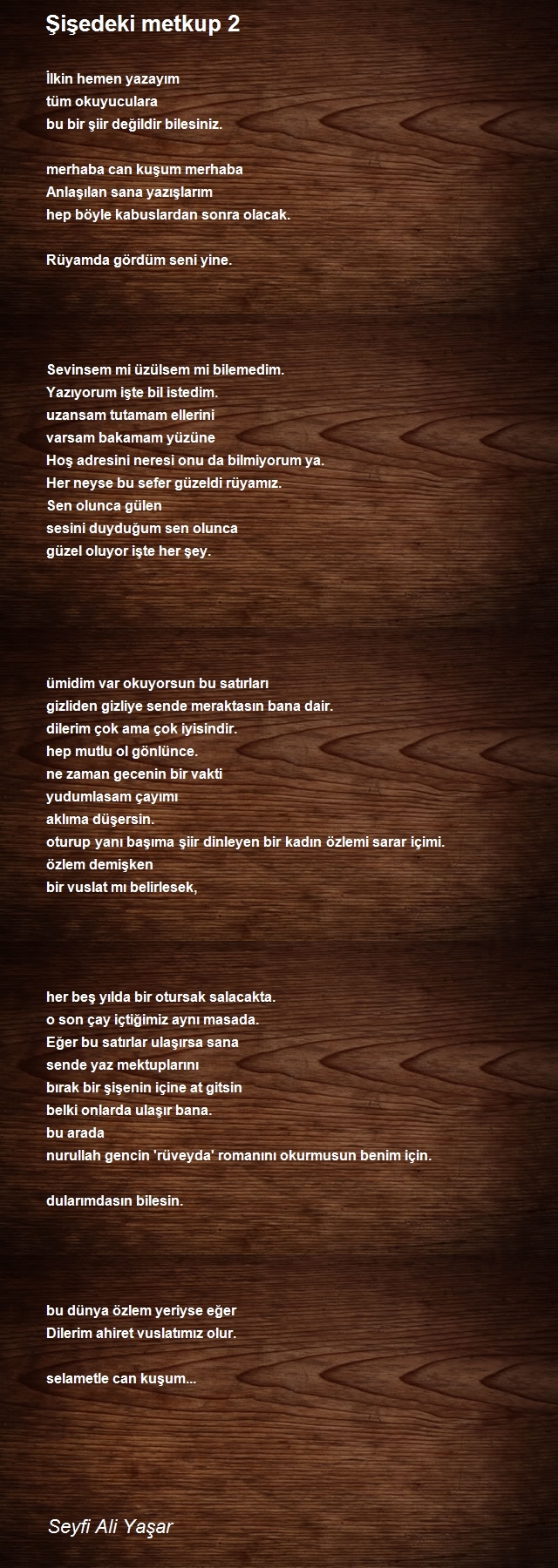 Şişedeki metkup 2

İlkin hemen yazayım
tüm okuyuculara
bu bir şiir değildir bilesiniz.

merhaba can kuşum merhaba
Anlaşılan sana yazışlarım
hep böyle kabuslardan sonra olacak.

Rüyamda gördüm seni yine.

Sevinsem mi üzülsem mi bilemedim.
Yazıyorum işte bil istedim.
uzansam tutamam ellerini
varsam bakamam yüzüne
Hoş adresini neresi onu da bilmiyorum ya.
Her neyse bu sefer güzeldi rüyamız.
Sen olunca gülen
sesini duyduğum sen olunca
güzel oluyor işte her şey.

ümidim var okuyorsun bu satırları
gizliden gizliye sende meraktasın bana dair.
dilerim çok ama çok iyisindir.
hep mutlu ol gönlünce.
ne zaman gecenin bir vakti
yudumlasam çayımı
aklıma düşersin.
oturup yanı başıma şiir dinleyen bir kadın özlemi sarar içimi.
özlem demişken
bir vuslat mı belirlesek,

her beş yılda bir otursak salacakta.
o son çay içtiğimiz aynı masada.
Eğer bu satırlar ulaşırsa sana
sende yaz mektuplarını
bırak bir şişenin içine at gitsin
belki onlarda ulaşır bana.
bu arada
nurullah gencin 'rüveyda' romanını okurmusun benim için.

dularımdasın bilesin.

bu dünya özlem yeriyse eğer
Dilerim ahiret vuslatımız olur.

selametle can kuşum...

Seyfi Ali Yaşar